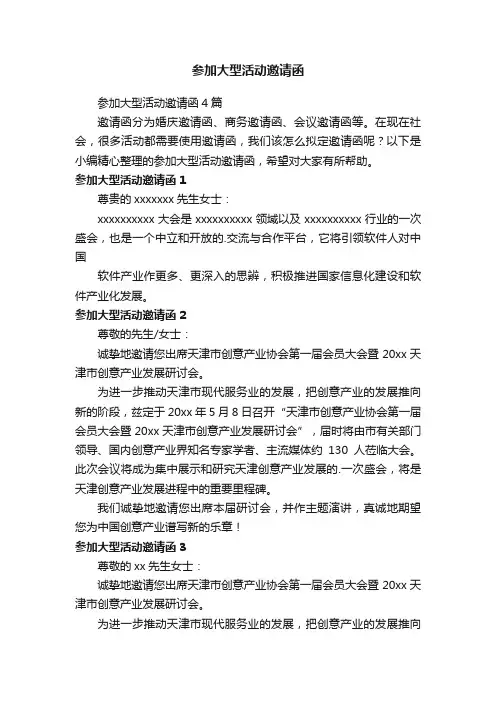 参加大型活动邀请函

参加大型活动邀请函 4 篇

邀请函分为婚庆邀请函、商务邀请函、会议邀请函等。在现在社会，很多活动都需要使用邀请函，我们该怎么拟定邀请函呢？以下是小编精心整理的参加大型活动邀请函，希望对大家有所帮助。

参加大型活动邀请函 1

尊贵的 xxxxxxx 先生女士：

xxxxxxxxxx 大会是 xxxxxxxxxx 领域以及 xxxxxxxxxx 行业的一次盛会，也是一个中立和开放的.交流与合作平台，它将引领软件人对中国

软件产业作更多、更深入的思辨，积极推进国家信息化建设和软件产业化发展。

参加大型活动邀请函 2

尊敬的先生/女士：

诚挚地邀请您出席天津市创意产业协会第一届会员大会暨 20xx 天津市创意产业发展研讨会。

为进一步推动天津市现代服务业的发展，把创意产业的发展推向新的阶段，兹定于 20xx 年 5 月 8 日召开“天津市创意产业协会第一届会员大会暨 20xx 天津市创意产业发展研讨会”，届时将由市有关部门领导、国内创意产业界知名专家学者、主流媒体约 130 人莅临大会。此次会议将成为集中展示和研究天津创意产业发展的.一次盛会，将是天津创意产业发展进程中的重要里程碑。

我们诚挚地邀请您出席本届研讨会，并作主题演讲，真诚地期望您为中国创意产业谱写新的乐章！

参加大型活动邀请函 3

尊敬的 xx 先生女士：

诚挚地邀请您出席天津市创意产业协会第一届会员大会暨 20xx 天津市创意产业发展研讨会。

为进一步推动天津市现代服务业的发展，把创意产业的发展推向